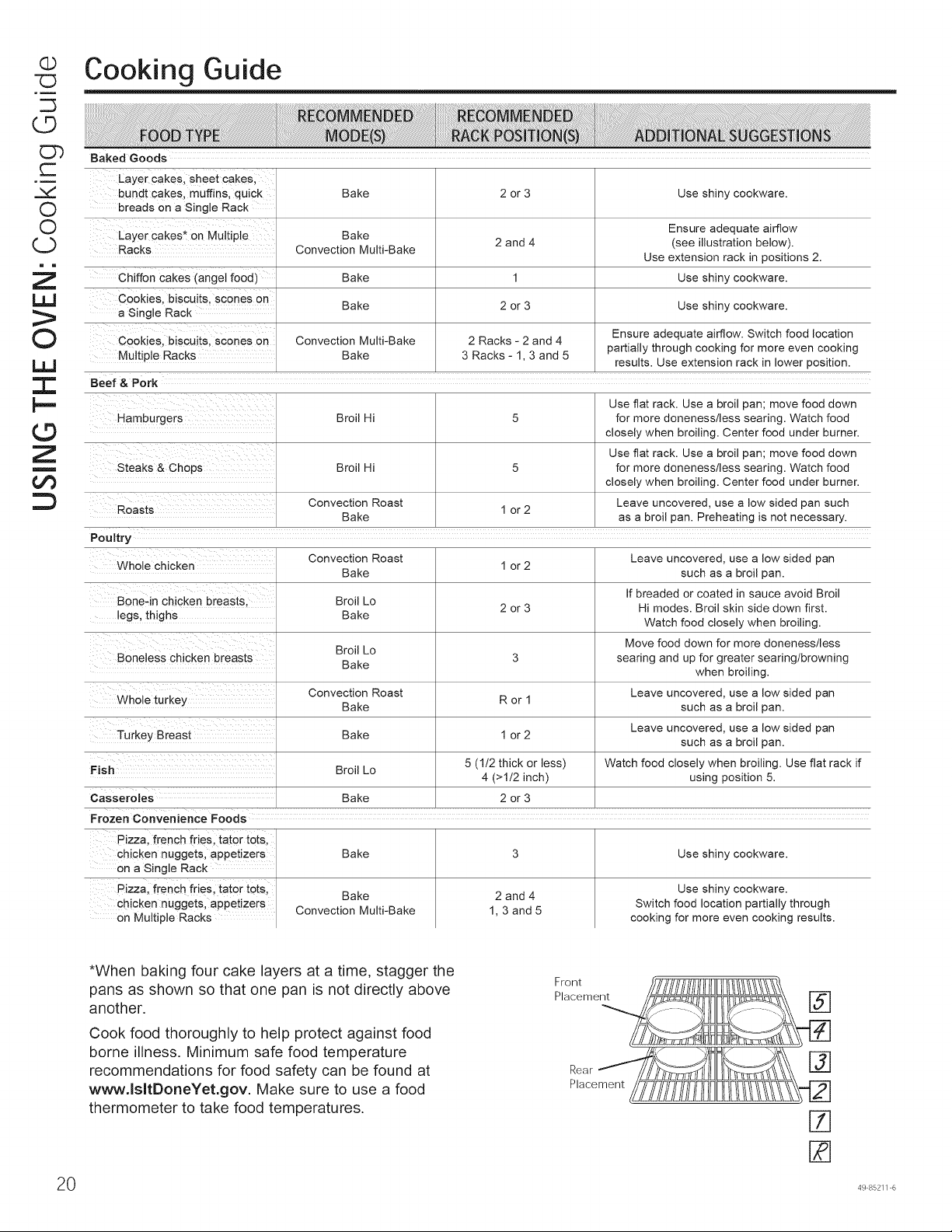 USING THE OVEN: Cooking Guide

Cooking Guide

| FOOD TYPE | RECOMMENDED MODE(S) | RECOMMENDED RACK POSITION(S) | ADDITIONAL SUGGESTIONS |
|---|---|---|---|
| Baked Goods | | | |
| Layer cakes, sheet cakes, bundt cakes, muffins, quick breads on a Single Rack | Bake | 2 or 3 | Use shiny cookware. |
| Layer cakes* on Multiple Racks | Bake Convection Multi-Bake | 2 and 4 | Ensure adequate airflow (see illustration below). Use extension rack in positions 2. |
| Chiffon cakes (angel food) | Bake | 1 | Use shiny cookware. |
| Cookies, biscuits, scones on a Single Rack | Bake | 2 or 3 | Use shiny cookware. |
| Cookies, biscuits, scones on Multiple Racks | Convection Multi-Bake Bake | 2 Racks - 2 and 4 3 Racks - 1, 3 and 5 | Ensure adequate airflow. Switch food location partially through cooking for more even cooking results. Use extension rack in lower position. |
| Beef & Pork | | | |
| Hamburgers | Broil Hi | 5 | Use flat rack. Use a broil pan; move food down for more doneness/less searing. Watch food closely when broiling. Center food under burner. |
| Steaks & Chops | Broil Hi | 5 | Use flat rack. Use a broil pan; move food down for more doneness/less searing. Watch food closely when broiling. Center food under burner. |
| Roasts | Convection Roast Bake | 1 or 2 | Leave uncovered, use a low sided pan such as a broil pan. Preheating is not necessary. |
| Poultry | | | |
| Whole chicken | Convection Roast Bake | 1 or 2 | Leave uncovered, use a low sided pan such as a broil pan. |
| Bone-in chicken breasts, legs, thighs | Broil Lo Bake | 2 or 3 | If breaded or coated in sauce avoid Broil Hi modes. Broil skin side down first. Watch food closely when broiling. |
| Boneless chicken breasts | Broil Lo Bake | 3 | Move food down for more doneness/less searing and up for greater searing/browning when broiling. |
| Whole turkey | Convection Roast Bake | R or 1 | Leave uncovered, use a low sided pan such as a broil pan. |
| Turkey Breast | Bake | 1 or 2 | Leave uncovered, use a low sided pan such as a broil pan. |
| Fish | Broil Lo | 5 (1/2 thick or less) 4 (>1/2 inch) | Watch food closely when broiling. Use flat rack if using position 5. |
| Casseroles | Bake | 2 or 3 | |
| Frozen Convenience Foods | | | |
| Pizza, french fries, tator tots, chicken nuggets, appetizers on a Single Rack | Bake | 3 | Use shiny cookware. |
| Pizza, french fries, tator tots, chicken nuggets, appetizers on Multiple Racks | Bake Convection Multi-Bake | 2 and 4 1, 3 and 5 | Use shiny cookware. Switch food location partially through cooking for more even cooking results. |

*When baking four cake layers at a time, stagger the pans as shown so that one pan is not directly above another.

Cook food thoroughly to help protect against food borne illness. Minimum safe food temperature recommendations for food safety can be found at www.IsItDoneYet.gov. Make sure to use a food thermometer to take food temperatures.

Front Placement

Rear Placement

5
4
3
2
1
R

20

49-85211-6